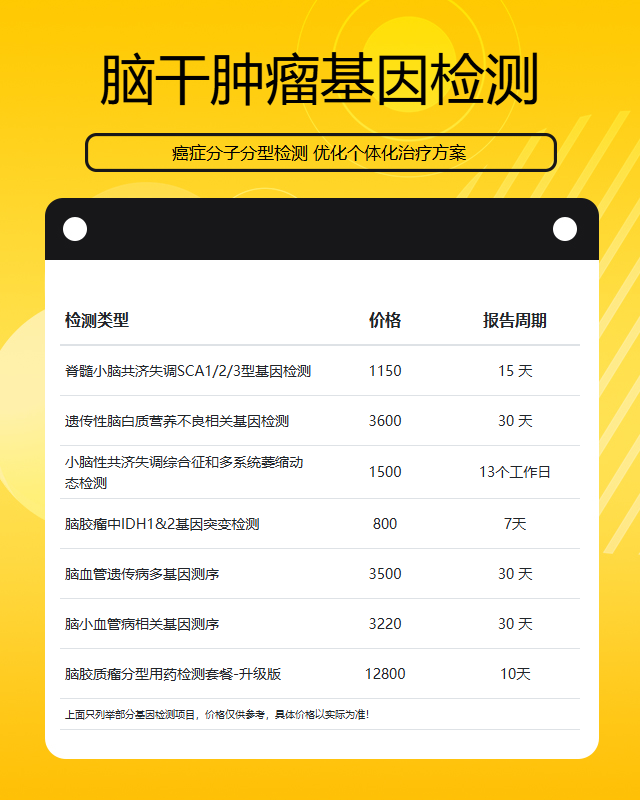 脑干肿瘤基因检测

癌症分子分型检测 优化个体化治疗方案

| 检测类型 | 价格 | 报告周期 |
|---|---|---|
| 脊髓小脑共济失调SCA1/2/3型基因检测 | 1150 | 15 天 |
| 遗传性脑白质营养不良相关基因检测 | 3600 | 30 天 |
| 小脑性共济失调综合征和多系统萎缩动态检测 | 1500 | 13个工作日 |
| 脑胶瘤中IDH1&2基因突变检测 | 800 | 7天 |
| 脑血管遗传病多基因测序 | 3500 | 30 天 |
| 脑小血管病相关基因测序 | 3220 | 30 天 |
| 脑胶质瘤分型用药检测套餐-升级版 | 12800 | 10天 |

上面只列举部分基因检测项目，价格仅供参考，具体价格以实际为准！